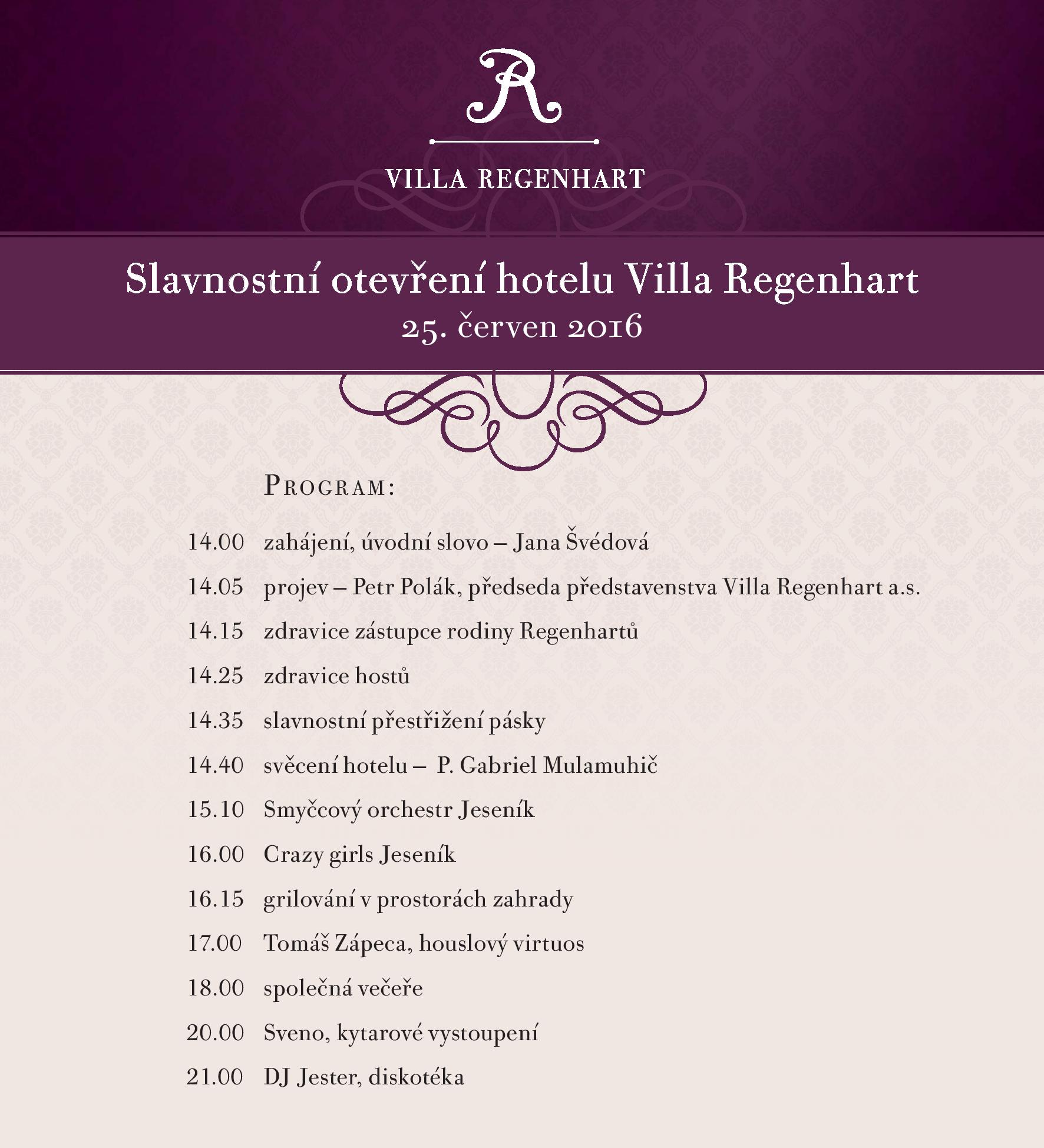 R

VILLA REGENHART

Slavnostní otevření hotelu Villa Regenhart
25. červen 2016

PROGRAM:

14.00 zahájení, úvodní slovo – Jana Švédová
14.05 projev – Petr Polák, předseda představenstva Villa Regenhart a.s.
14.15 zdravice zástupce rodiny Regenhartů
14.25 zdravice hostů
14.35 slavnostní přestřižení pásky
14.40 svěcení hotelu – P. Gabriel Mulamuhič
15.10 Smyčcový orchestr Jeseník
16.00 Crazy girls Jeseník
16.15 grilování v prostorách zahrady
17.00 Tomáš Zápeca, houslový virtuos
18.00 společná večeře
20.00 Sveno, kytarové vystoupení
21.00 DJ Jester, diskotéka